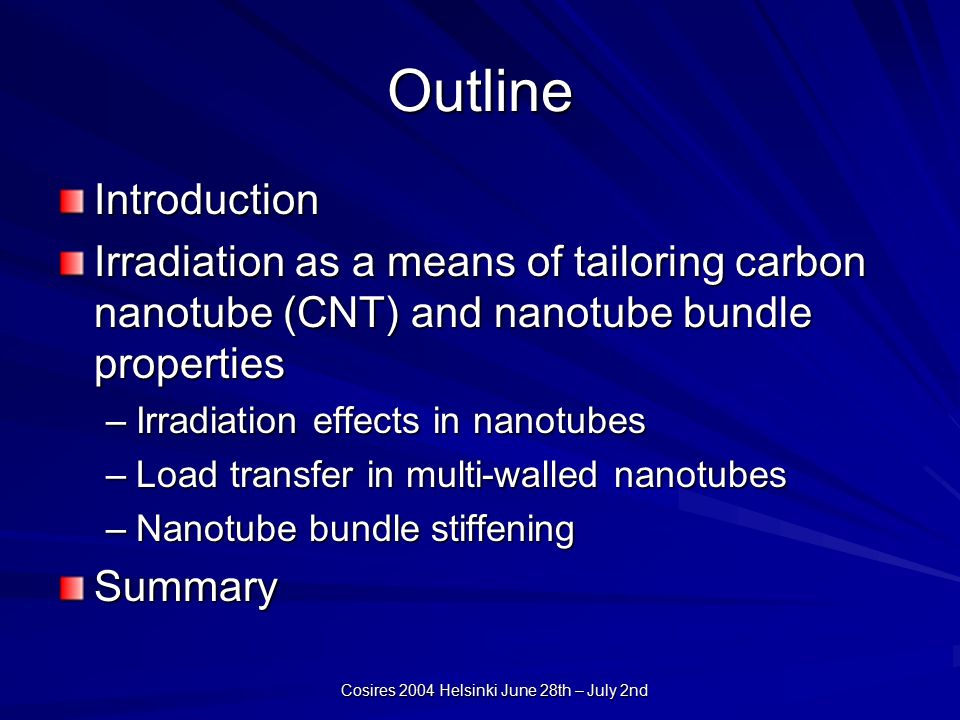 Outline

Introduction

Irradiation as a means of tailoring carbon nanotube (CNT) and nanotube bundle properties

– Irradiation effects in nanotubes

– Load transfer in multi-walled nanotubes

– Nanotube bundle stiffening

Summary

Cosires 2004 Helsinki June 28th – July 2nd